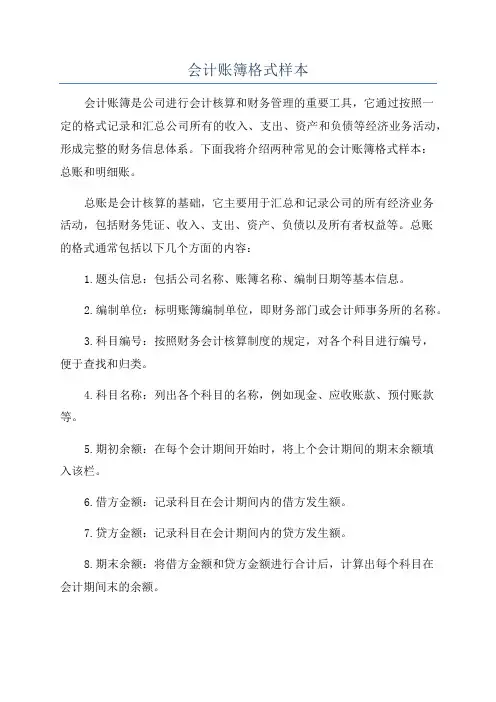 会计账簿格式样本

会计账簿是公司进行会计核算和财务管理的重要工具，它通过按照一定的格式记录和汇总公司所有的收入、支出、资产和负债等经济业务活动，形成完整的财务信息体系。下面我将介绍两种常见的会计账簿格式样本：总账和明细账。

总账是会计核算的基础，它主要用于汇总和记录公司的所有经济业务活动，包括财务凭证、收入、支出、资产、负债以及所有者权益等。总账的格式通常包括以下几个方面的内容：

1.题头信息：包括公司名称、账簿名称、编制日期等基本信息。

2.编制单位：标明账簿编制单位，即财务部门或会计师事务所的名称。

3.科目编号：按照财务会计核算制度的规定，对各个科目进行编号，便于查找和归类。

4.科目名称：列出各个科目的名称，例如现金、应收账款、预付账款等。

5.期初余额：在每个会计期间开始时，将上个会计期间的期末余额填入该栏。

6.借方金额：记录科目在会计期间内的借方发生额。

7.贷方金额：记录科目在会计期间内的贷方发生额。

8.期末余额：将借方金额和贷方金额进行合计后，计算出每个科目在会计期间末的余额。